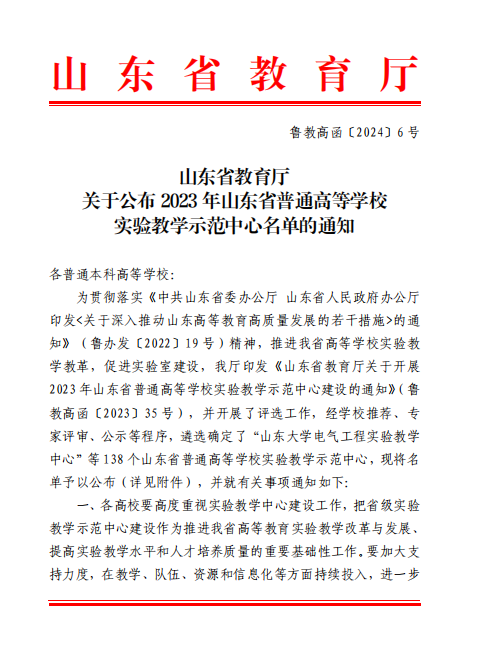 山东省教育厅

鲁教高函〔2024〕6号

山东省教育厅
关于公布2023年山东省普通高等学校
实验教学示范中心名单的通知

各普通本科高等学校：

为贯彻落实《中共山东省委办公厅 山东省人民政府办公厅印发<关于深入推动山东高等教育高质量发展的若干措施>的通知》（鲁办发〔2022〕19号）精神，推进我省高等学校实验教学教革，促进实验室建设，我厅印发《山东省教育厅关于开展2023年山东省普通高等学校实验教学示范中心建设的通知》（鲁教高函〔2023〕35号），并开展了评选工作，经学校推荐、专家评审、公示等程序，遴选确定了“山东大学电气工程实验教学中心”等138个山东省普通高等学校实验教学示范中心，现将名单予以公布（详见附件），并就有关事项通知如下：

一、各高校要高度重视实验教学中心建设工作，把省级实验教学示范中心建设作为推进我省高等教育实验教学改革与发展、提高实验教学水平和人才培养质量的重要基础性工作。要加大支持力度，在教学、队伍、资源和信息化等方面持续投入，进一步